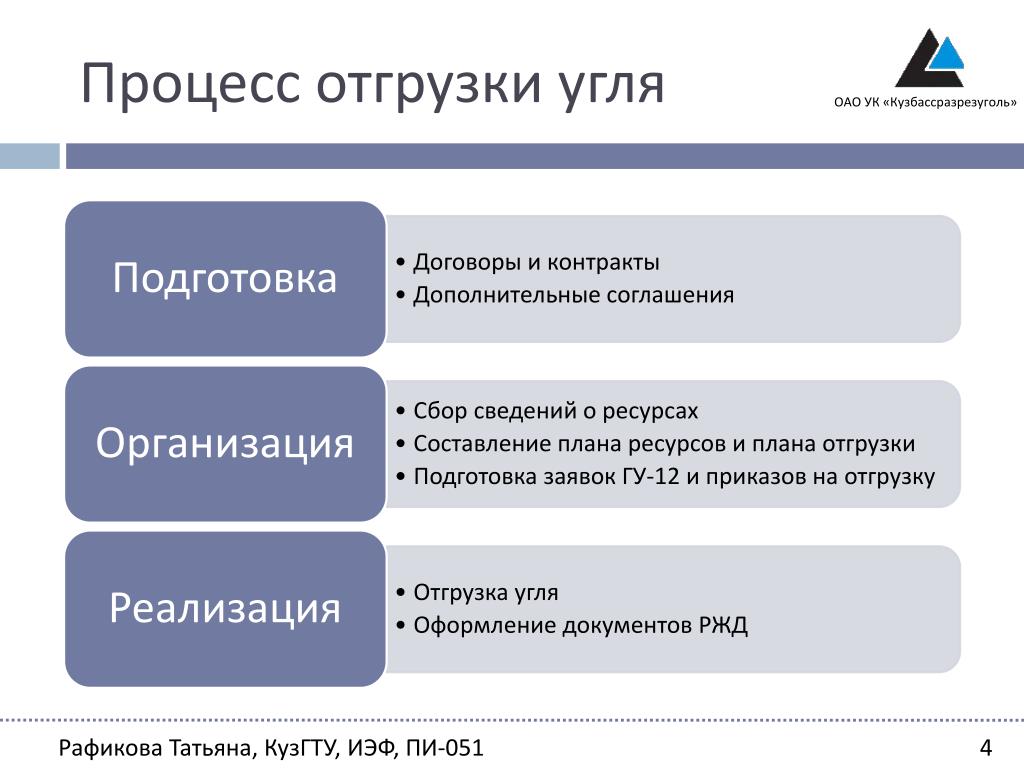 Процесс отгрузки угля

ОАО УК «Кузбассразрезуголь»

Подготовка

• Договоры и контракты
• Дополнительные соглашения

Организация

• Сбор сведений о ресурсах
• Составление плана ресурсов и плана отгрузки
• Подготовка заявок ГУ-12 и приказов на отгрузку

Реализация

• Отгрузка угля
• Оформление документов РЖД

Рафикова Татьяна, КузГТУ, ИЭФ, ПИ-051

4